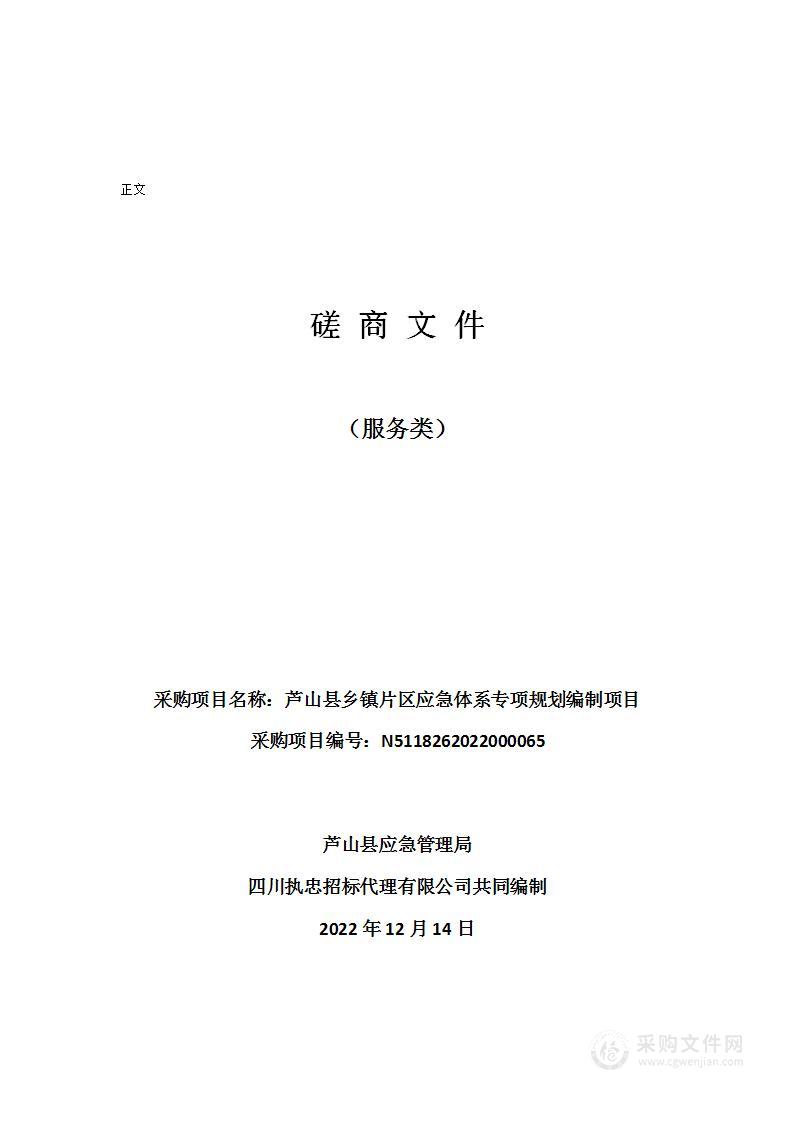 正文

磋 商 文 件

（服务类）

采购项目名称：芦山县乡镇片区应急体系专项规划编制项目

采购项目编号：N5118262022000065

芦山县应急管理局

四川执忠招标代理有限公司共同编制

2022 年 12 月 14 日

采购文件网
www.cgwenjian.com